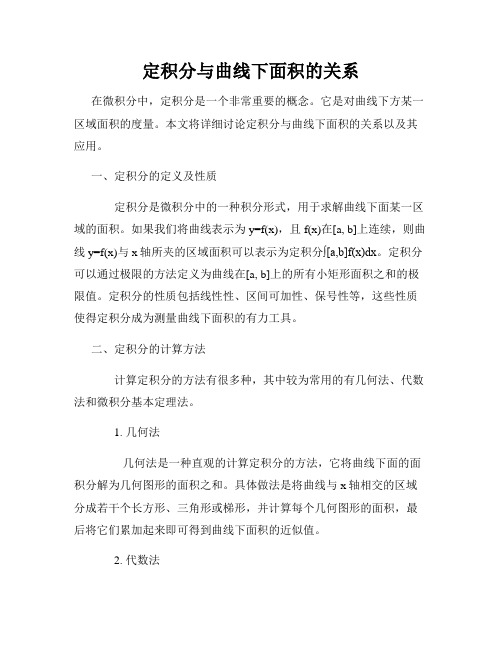 定积分与曲线下面积的关系

在微积分中，定积分是一个非常重要的概念。它是对曲线下方某一区域面积的度量。本文将详细讨论定积分与曲线下面积的关系以及其应用。

一、定积分的定义及性质

定积分是微积分中的一种积分形式，用于求解曲线下面某一区域的面积。如果我们将曲线表示为 y=f(x)，且 f(x)在[a, b]上连续，则曲线 y=f(x)与 x 轴所夹的区域面积可以表示为定积分∫[a,b]f(x)dx。定积分可以通过极限的方法定义为曲线在[a, b]上的所有小矩形面积之和的极限值。定积分的性质包括线性性、区间可加性、保号性等，这些性质使得定积分成为测量曲线下面积的有力工具。

二、定积分的计算方法

计算定积分的方法有很多种，其中较为常用的有几何法、代数法和微积分基本定理法。

1. 几何法

几何法是一种直观的计算定积分的方法，它将曲线下面的面积分解为几何图形的面积之和。具体做法是将曲线与 x 轴相交的区域分成若干个长方形、三角形或梯形，并计算每个几何图形的面积，最后将它们累加起来即可得到曲线下面积的近似值。

2. 代数法